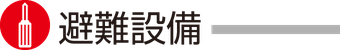 避難設備